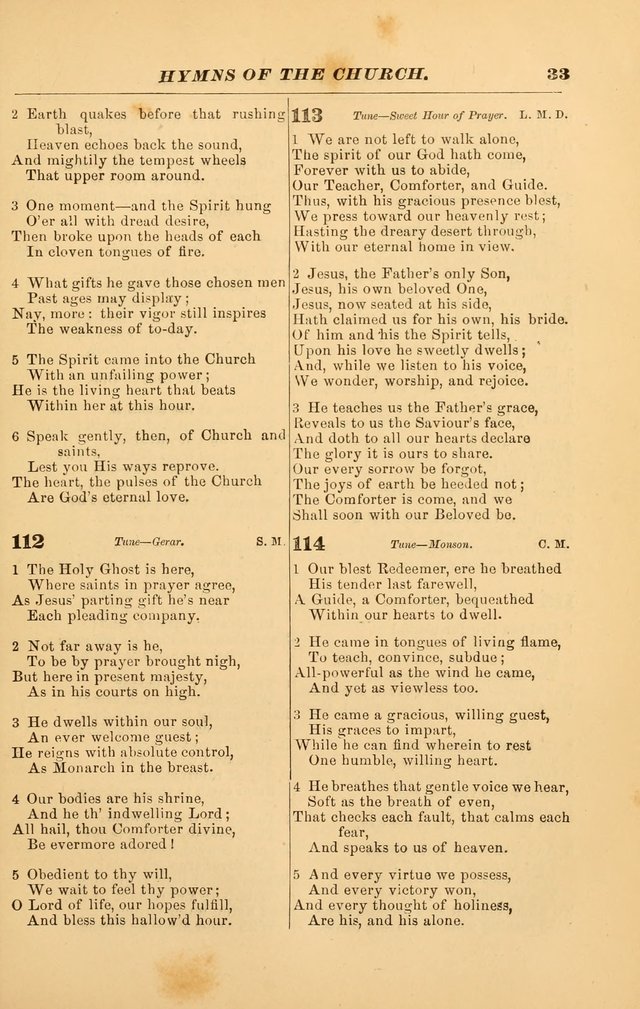 HYMNS OF THE CHURCH. 33

2 Earth quakes before that rushing blast,
Heaven echoes back the sound,
And mightily the tempest wheels
That upper room around.

3 One moment—and the Spirit hung
O'er all with dread desire,
Then broke upon the heads of each
In cloven tongues of fire.

4 What gifts he gave those chosen men
Past ages may display;
Nay, more: their vigor still inspires
The weakness of to-day.

5 The Spirit came into the Church
With an unfailing power;
He is the living heart that beats
Within her at this hour.

6 Speak gently, then, of Church and saints,
Lest you His ways reprove.
The heart, the pulses of the Church
Are God's eternal love.

112 Tune—Gerar. S. M.

1 The Holy Ghost is here,
Where saints in prayer agree,
As Jesus' parting gift he's near
Each pleading company.

2 Not far away is he,
To be by prayer brought nigh,
But here in present majesty,
As in his courts on high.

3 He dwells within our soul,
An ever welcome guest;
He reigns with absolute control,
As Monarch in the breast.

4 Our bodies are his shrine,
And he th' indwelling Lord;
All hail, thou Comforter divine,
Be evermore adored!

5 Obedient to thy will,
We wait to feel thy power;
O Lord of life, our hopes fulfill,
And bless this hallow'd hour.

113 Tune—Sweet Hour of Prayer. L. M. D.

1 We are not left to walk alone,
The spirit of our God hath come,
Forever with us to abide,
Our Teacher, Comforter, and Guide.
Thus, with his gracious presence blest,
We press toward our heavenly rest;
Hasting the dreary desert through,
With our eternal home in view.

2 Jesus, the Father's only Son,
Jesus, his own beloved One,
Jesus, now seated at his side,
Hath claimed us for his own, his bride.
Of him and his the Spirit tells,
Upon his love he sweetly dwells;
And, while we listen to his voice,
We wonder, worship, and rejoice.

3 He teaches us the Father's grace,
Reveals to us the Saviour's face,
And doth to all our hearts declare
The glory it is ours to share.
Our every sorrow be forgot,
The joys of earth be heeded not;
The Comforter is come, and we
Shall soon with our Beloved be.

114 Tune—Monson. C. M.

1 Our blest Redeemer, ere he breathed
His tender last farewell,
A Guide, a Comforter, bequeathed
Within our hearts to dwell.

2 He came in tongues of living flame,
To teach, convince, subdue;
All-powerful as the wind he came,
And yet as viewless too.

3 He came a gracious, willing guest,
His graces to impart,
While he can find wherein to rest
One humble, willing heart.

4 He breathes that gentle voice we hear,
Soft as the breath of even,
That checks each fault, that calms each fear,
And speaks to us of heaven.

5 And every virtue we possess,
And every victory won,
And every thought of holiness,
Are his, and his alone.